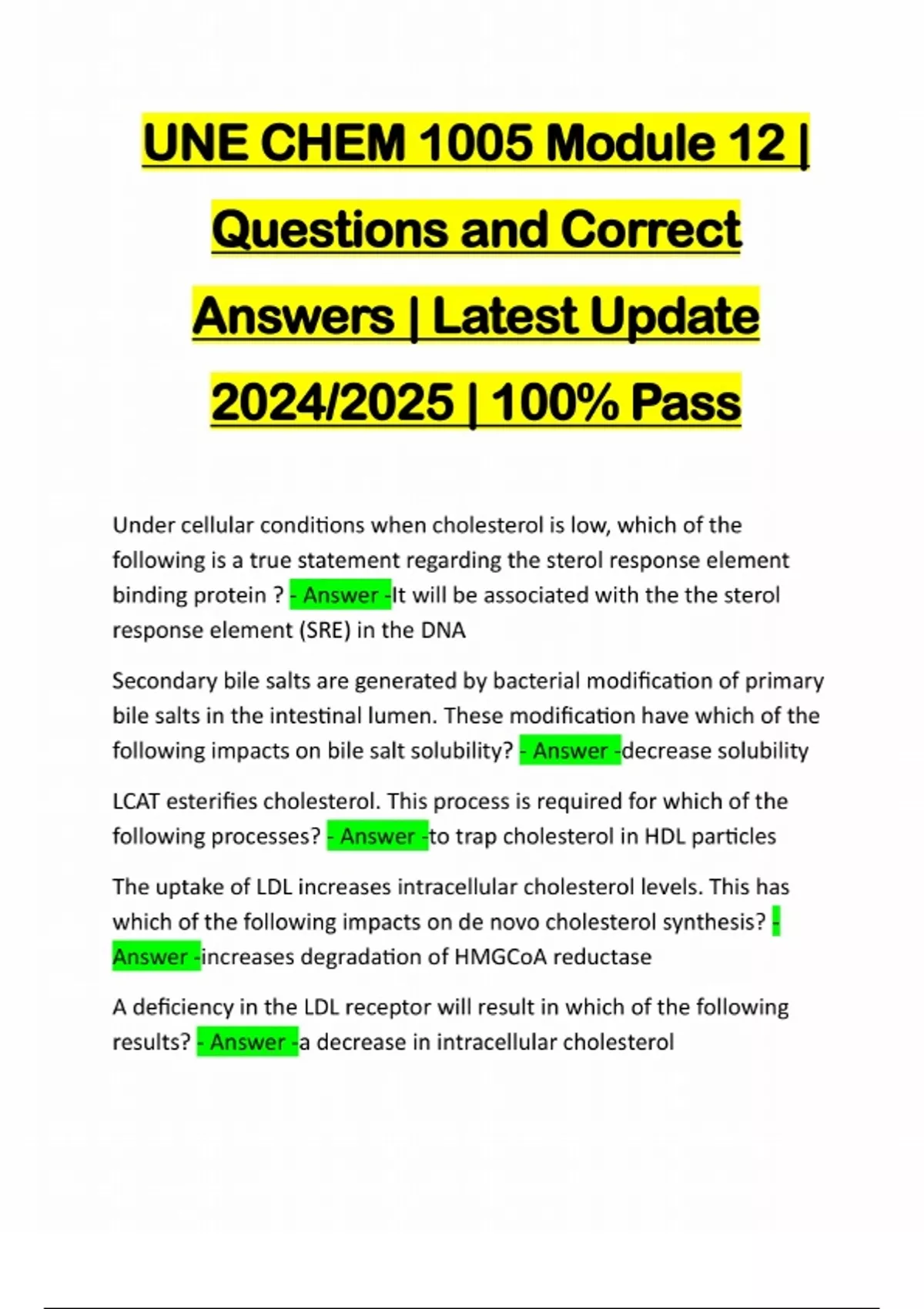 UNE CHEM 1005 Module 12 | Questions and Correct Answers | Latest Update 2024/2025 | 100% Pass

Under cellular conditions when cholesterol is low, which of the following is a true statement regarding the sterol response element binding protein ? - Answer -It will be associated with the the sterol response element (SRE) in the DNA

Secondary bile salts are generated by bacterial modification of primary bile salts in the intestinal lumen. These modification have which of the following impacts on bile salt solubility? - Answer -decrease solubility

LCAT esterifies cholesterol. This process is required for which of the following processes? - Answer -to trap cholesterol in HDL particles

The uptake of LDL increases intracellular cholesterol levels. This has which of the following impacts on de novo cholesterol synthesis? - Answer -increases degradation of HMGCoA reductase

A deficiency in the LDL receptor will result in which of the following results? - Answer -a decrease in intracellular cholesterol